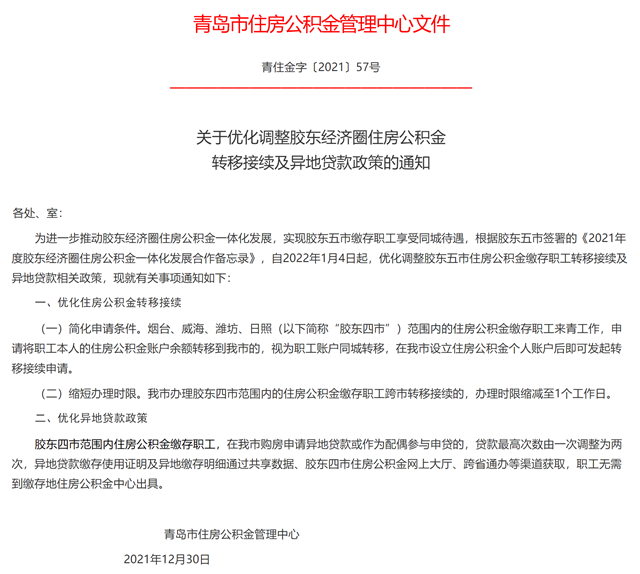 青岛市住房公积金管理中心文件

青住金字〔2021〕57号

关于优化调整胶东经济圈住房公积金
转移接续及异地贷款政策的通知

各处、室：

为进一步推动胶东经济圈住房公积金一体化发展，实现胶东五市缴存职工享受同城待遇，根据胶东五市签署的《2021年度胶东经济圈住房公积金一体化发展合作备忘录》，自2022年1月4日起，优化调整胶东五市住房公积金缴存职工转移接续及异地贷款相关政策，现就有关事项通知如下：

一、优化住房公积金转移接续

（一）简化申请条件。烟台、威海、潍坊、日照（以下简称“胶东四市”）范围内的住房公积金缴存职工来青工作，申请将职工本人的住房公积金账户余额转移到我市的，视为职工账户同城转移，在我市设立住房公积金个人账户后即可发起转移接续申请。

（二）缩短办理时限。我市办理胶东四市范围内的住房公积金缴存职工跨市转移接续的，办理时限缩减至1个工作日。

二、优化异地贷款政策

胶东四市范围内住房公积金缴存职工，在我市购房申请异地贷款或作为配偶参与申贷的，贷款最高次数由一次调整为两次，异地贷款缴存使用证明及异地缴存明细通过共享数据、胶东四市住房公积金网上大厅、跨省通办等渠道获取，职工无需到缴存地住房公积金中心出具。

青岛市住房公积金管理中心

2021年12月30日